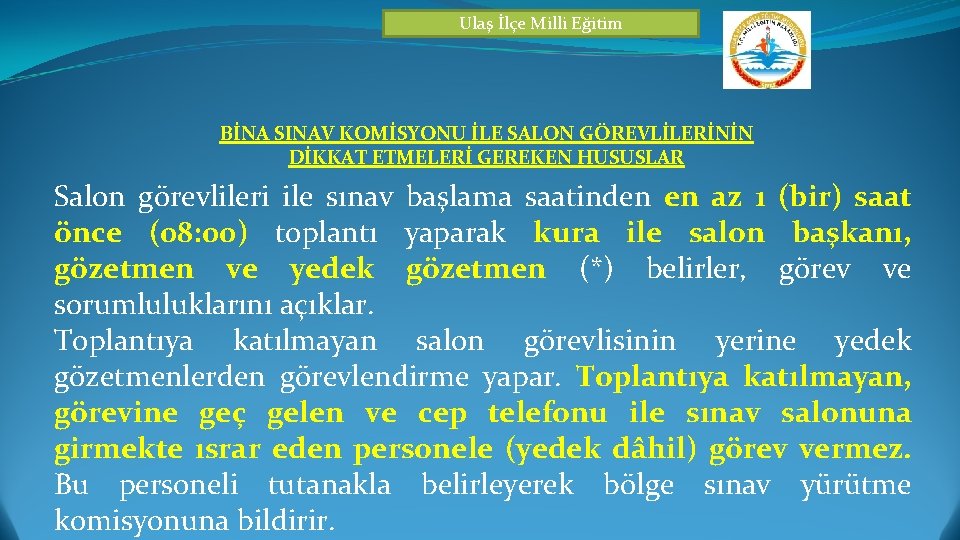 Ulaş İlçe Milli Eğitim

BİNA SINAV KOMİSYONU İLE SALON GÖREVLİLERİNİN DİKKAT ETMELERİ GEREKEN HUSUSLAR

Salon görevlileri ile sınav başlama saatinden en az 1 (bir) saat önce (08:00) toplantı yaparak kura ile salon başkanı, gözetmen ve yedek gözetmen (*) belirler, görev ve sorumluluklarını açıklar.
Toplantıya katılmayan salon görevlisinin yerine yedek gözetmenlerden görevlendirme yapar. Toplantıya katılmayan, görevine geç gelen ve cep telefonu ile sınav salonuna girmekte ısrar eden personele (yedek dâhil) görev vermez. Bu personeli tutanakla belirleyerek bölge sınav yürütme komisyonuna bildirir.